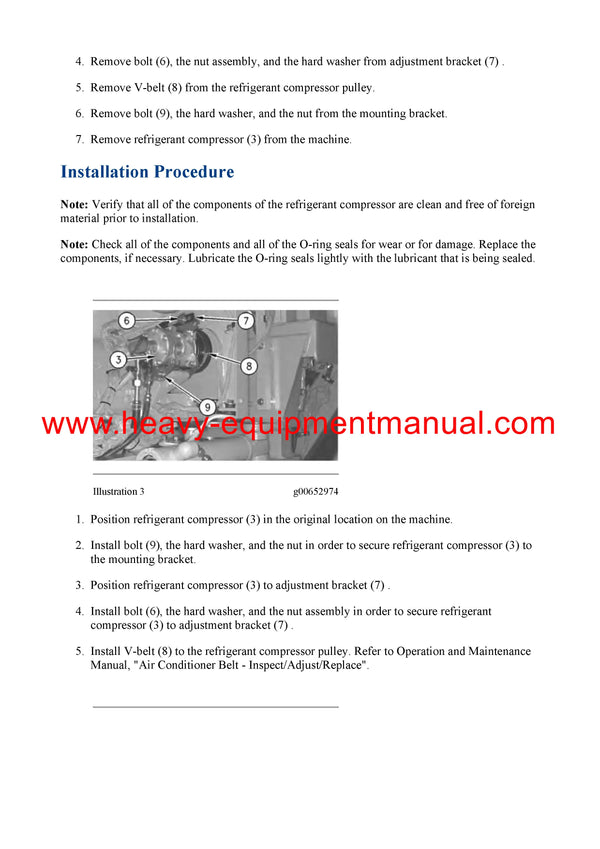 4. Remove bolt (6), the nut assembly, and the hard washer from adjustment bracket (7) .

5. Remove V-belt (8) from the refrigerant compressor pulley.

6. Remove bolt (9), the hard washer, and the nut from the mounting bracket.

7. Remove refrigerant compressor (3) from the machine.

Installation Procedure

Note: Verify that all of the components of the refrigerant compressor are clean and free of foreign material prior to installation.

Note: Check all of the components and all of the O-ring seals for wear or for damage. Replace the components, if necessary. Lubricate the O-ring seals lightly with the lubricant that is being sealed.

6
7
3
8
9

www.heavy-equipmentmanual.com

Illustration 3 g00652974

1. Position refrigerant compressor (3) in the original location on the machine.

2. Install bolt (9), the hard washer, and the nut in order to secure refrigerant compressor (3) to the mounting bracket.

3. Position refrigerant compressor (3) to adjustment bracket (7) .

4. Install bolt (6), the hard washer, and the nut assembly in order to secure refrigerant compressor (3) to adjustment bracket (7) .

5. Install V-belt (8) to the refrigerant compressor pulley. Refer to Operation and Maintenance Manual, "Air Conditioner Belt - Inspect/Adjust/Replace".